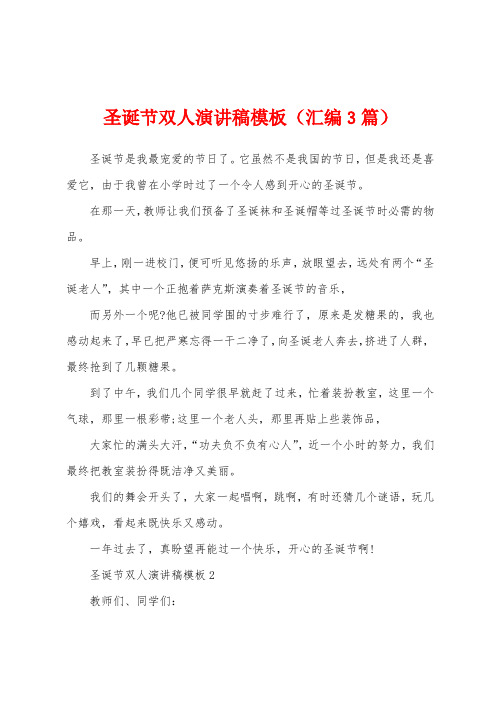 圣诞节双人演讲稿模板（汇编3篇）

圣诞节是我最宠爱的节日了。它虽然不是我国的节日，但是我还是喜爱它，由于我曾在小学时过了一个令人感到开心的圣诞节。

在那一天，教师让我们预备了圣诞袜和圣诞帽等过圣诞节时必需的物品。

早上，刚一进校门，便可听见悠扬的乐声，放眼望去，远处有两个“圣诞老人”，其中一个正抱着萨克斯演奏着圣诞节的音乐，

而另外一个呢?他已被同学围的寸步难行了，原来是发糖果的，我也感动起来了，早已把严寒忘得一干二净了，向圣诞老人奔去，挤进了人群，最终抢到了几颗糖果。

到了中午，我们几个同学很早就赶了过来，忙着装扮教室，这里一个气球，那里一根彩带;这里一个老人头，那里再贴上些装饰品，

大家忙的满头大汗，“功夫负不负有心人”，近一个小时的努力，我们最终把教室装扮得既洁净又美丽。

我们的舞会开头了，大家一起唱啊，跳啊，有时还猜几个谜语，玩几个嬉戏，看起来既快乐又感动。

一年过去了，真盼望再能过一个快乐，开心的圣诞节啊!

圣诞节双人演讲稿模板2

教师们、同学们: